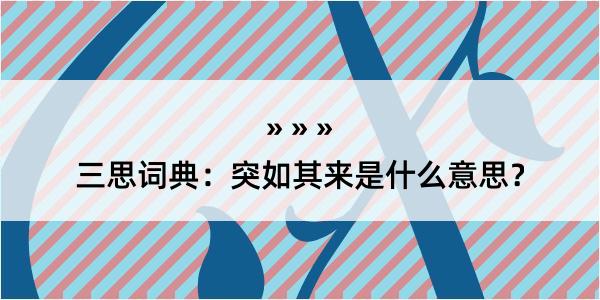 » » »

三思词典：突如其来是什么意思？